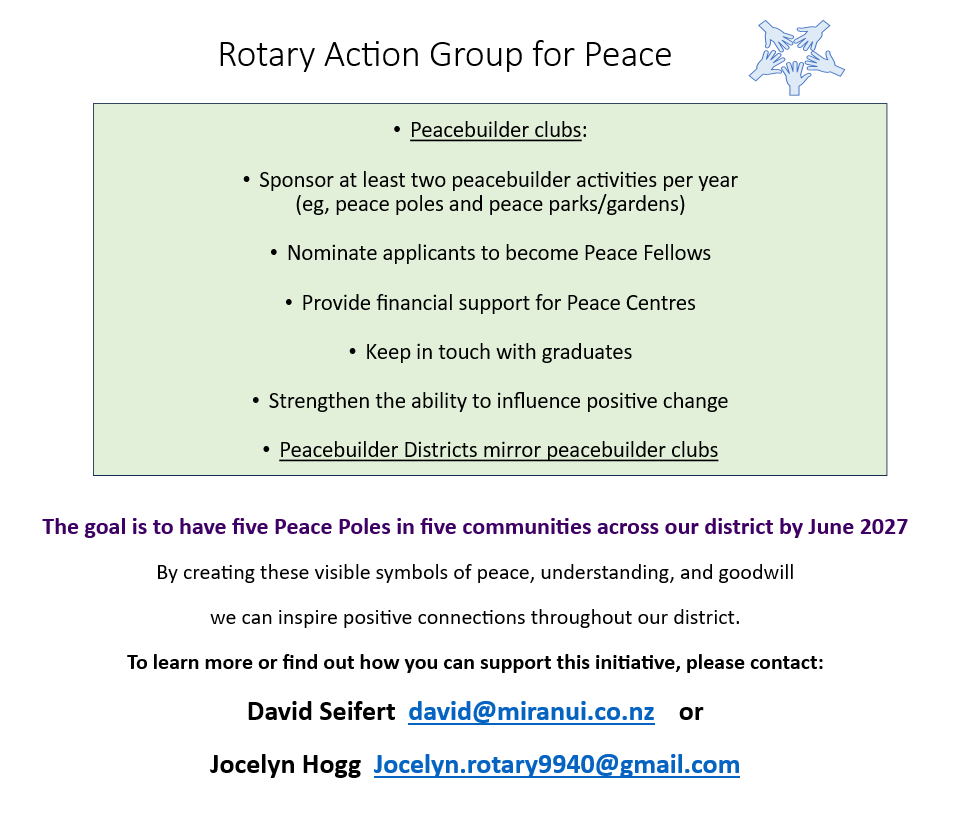 Rotary Action Group for Peace

• Peacebuilder clubs:

• Sponsor at least two peacebuilder activities per year (eg, peace poles and peace parks/gardens)

• Nominate applicants to become Peace Fellows

• Provide financial support for Peace Centres

• Keep in touch with graduates

• Strengthen the ability to influence positive change

• Peacebuilder Districts mirror peacebuilder clubs

The goal is to have five Peace Poles in five communities across our district by June 2027

By creating these visible symbols of peace, understanding, and goodwill

we can inspire positive connections throughout our district.

To learn more or find out how you can support this initiative, please contact:

David Seifert david@miranui.co.nz or

Jocelyn Hogg Jocelyn.rotary9940@gmail.com